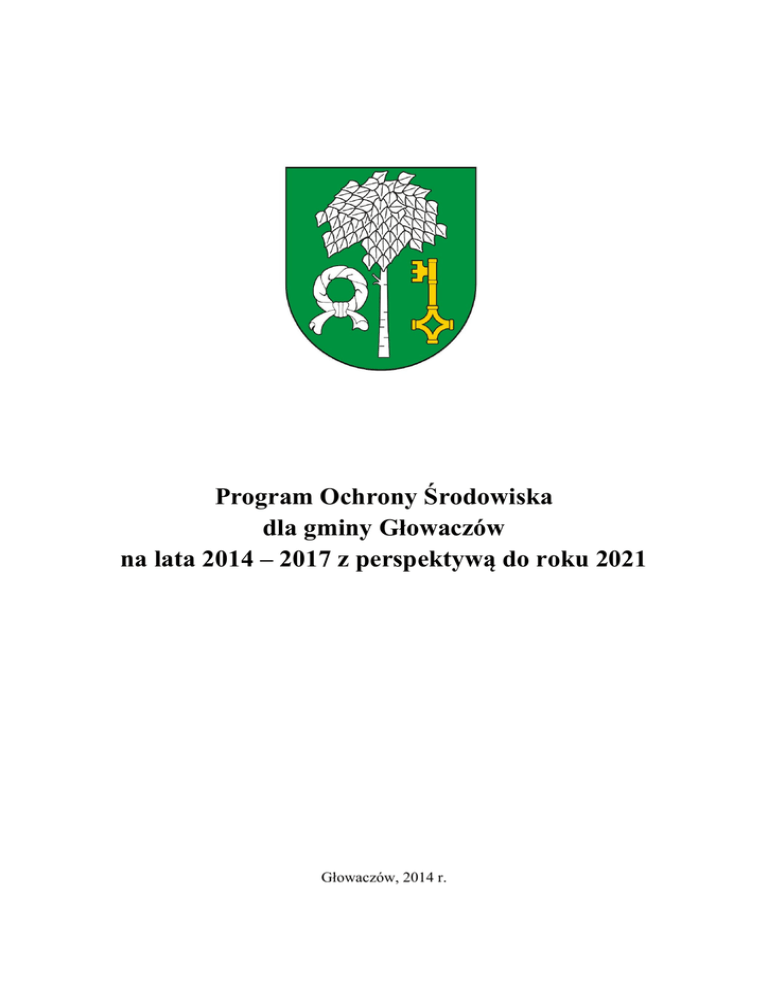 Program Ochrony Środowiska
dla gminy Głowaczów
na lata 2014 – 2017 z perspektywą do roku 2021

Głowaczów, 2014 r.